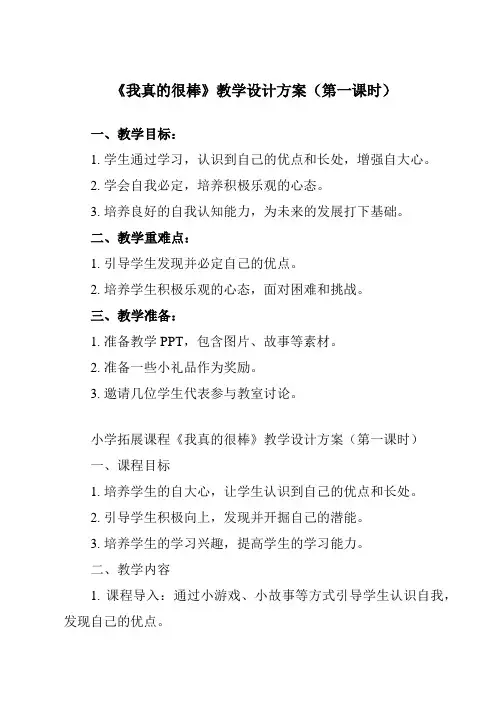 《我真的很棒》教学设计方案（第一课时）

一、教学目标：

1. 学生通过学习，认识到自己的优点和长处，增强自大心。

2. 学会自我必定，培养积极乐观的心态。

3. 培养良好的自我认知能力，为未来的发展打下基础。

二、教学重难点：

1. 引导学生发现并必定自己的优点。

2. 培养学生积极乐观的心态，面对困难和挑战。

三、教学准备：

1. 准备教学 PPT，包含图片、故事等素材。

2. 准备一些小礼品作为奖励。

3. 邀请几位学生代表参与教室讨论。

小学拓展课程《我真的很棒》教学设计方案（第一课时）

一、课程目标

1. 培养学生的自大心，让学生认识到自己的优点和长处。

2. 引导学生积极向上，发现并开掘自己的潜能。

3. 培养学生的学习兴趣，提高学生的学习能力。

二、教学内容

1. 课程导入：通过小游戏、小故事等方式引导学生认识自我，发现自己的优点。